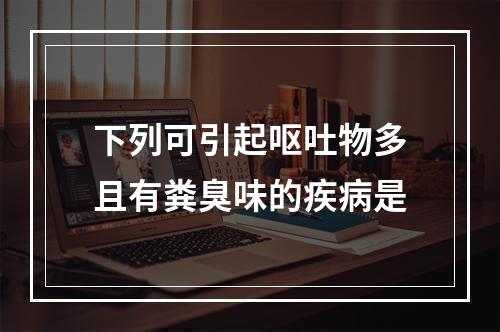 下列可引起呕吐物多且有粪臭味的疾病是